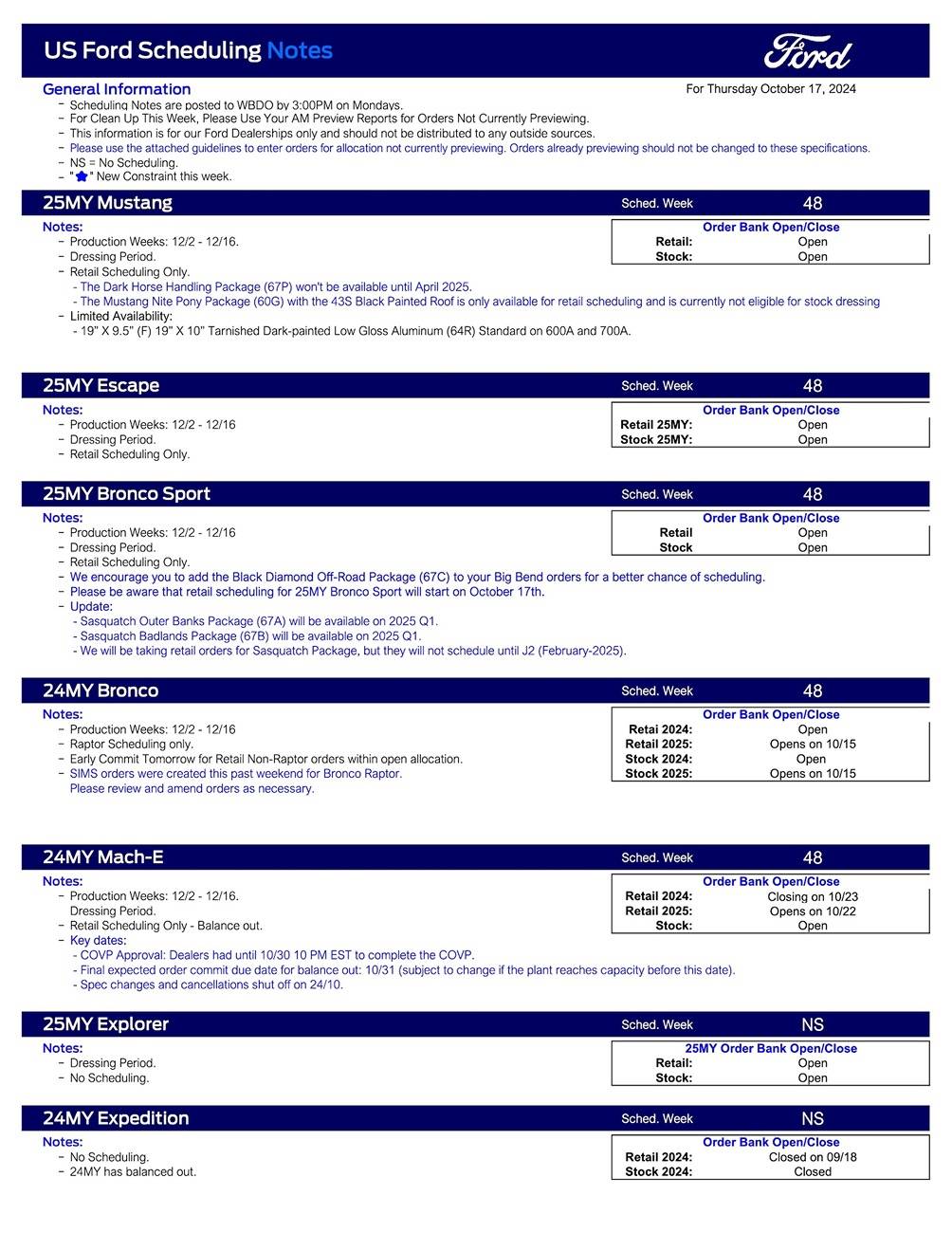 US Ford Scheduling Notes

Ford

General Information

For Thursday October 17, 2024

- Scheduling Notes are posted to WBDO by 3:00PM on Mondays.
- For Clean Up This Week, Please Use Your AM Preview Reports for Orders Not Currently Previewing.
- This information is for our Ford Dealerships only and should not be distributed to any outside sources.
- Please use the attached guidelines to enter orders for allocation not currently previewing. Orders already previewing should not be changed to these specifications.
- NS = No Scheduling.
- " " New Constraint this week.

25MY Mustang

Sched. Week 48

Notes:
- Production Weeks: 12/2 - 12/16.
- Dressing Period.
- Retail Scheduling Only.
- The Dark Horse Handling Package (67P) won't be available until April 2025.
- The Mustang Nite Pony Package (60G) with the 43S Black Painted Roof is only available for retail scheduling and is currently not eligible for stock dressing
- Limited Availability:
- 19" X 9.5" (F) 19" X 10" Tarnished Dark-painted Low Gloss Aluminum (64R) Standard on 600A and 700A.

| Order Bank Open/Close | |
|---|---|
| Retail: | Open |
| Stock: | Open |

25MY Escape

Sched. Week 48

Notes:
- Production Weeks: 12/2 - 12/16
- Dressing Period.
- Retail Scheduling Only.

| Order Bank Open/Close | |
|---|---|
| Retail 25MY: | Open |
| Stock 25MY: | Open |

25MY Bronco Sport

Sched. Week 48

Notes:
- Production Weeks: 12/2 - 12/16
- Dressing Period.
- Retail Scheduling Only.
- We encourage you to add the Black Diamond Off-Road Package (67C) to your Big Bend orders for a better chance of scheduling.
- Please be aware that retail scheduling for 25MY Bronco Sport will start on October 17th.
- Update:
- Sasquatch Outer Banks Package (67A) will be available on 2025 Q1.
- Sasquatch Badlands Package (67B) will be available on 2025 Q1.
- We will be taking retail orders for Sasquatch Package, but they will not schedule until J2 (February-2025).

| Order Bank Open/Close | |
|---|---|
| Retail | Open |
| Stock | Open |

24MY Bronco

Sched. Week 48

Notes:
- Production Weeks: 12/2 - 12/16
- Raptor Scheduling only.
- Early Commit Tomorrow for Retail Non-Raptor orders within open allocation.
- SIMS orders were created this past weekend for Bronco Raptor. Please review and amend orders as necessary.

| Order Bank Open/Close | |
|---|---|
| Retai 2024: | Open |
| Retail 2025: | Opens on 10/15 |
| Stock 2024: | Open |
| Stock 2025: | Opens on 10/15 |

24MY Mach-E

Sched. Week 48

Notes:
- Production Weeks: 12/2 - 12/16.
Dressing Period.
- Retail Scheduling Only - Balance out.
- Key dates:
- COVP Approval: Dealers had until 10/30 10 PM EST to complete the COVP.
- Final expected order commit due date for balance out: 10/31 (subject to change if the plant reaches capacity before this date).
- Spec changes and cancellations shut off on 24/10.

| Order Bank Open/Close | |
|---|---|
| Retail 2024: | Closing on 10/23 |
| Retail 2025: | Opens on 10/22 |
| Stock: | Open |

25MY Explorer

Sched. Week NS

Notes:
- Dressing Period.
- No Scheduling.

| 25MY Order Bank Open/Close | |
|---|---|
| Retail: | Open |
| Stock: | Open |

24MY Expedition

Sched. Week NS

Notes:
- No Scheduling.
- 24MY has balanced out.

| Order Bank Open/Close | |
|---|---|
| Retail 2024: | Closed on 09/18 |
| Stock 2024: | Closed |